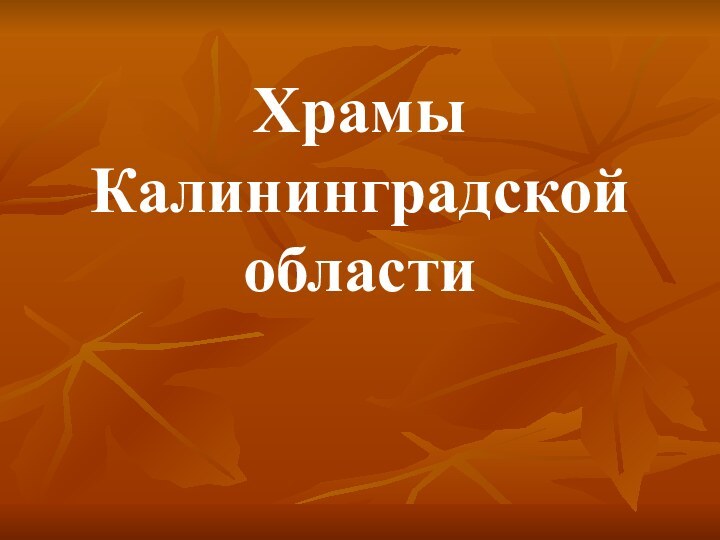 Храмы Калининградской области